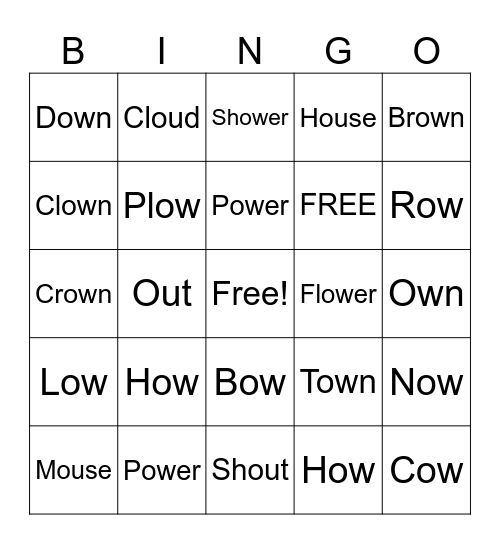 | B | I | N | G | O |
|---|---|---|---|---|
| Down | Cloud | Shower | House | Brown |
| Clown | Plow | Power | FREE | Row |
| Crown | Out | Free! | Flower | Own |
| Low | How | Bow | Town | Now |
| Mouse | Power | Shout | How | Cow |